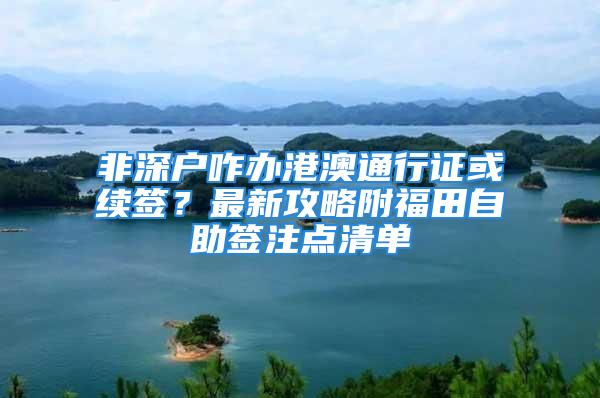 非深户咋办港澳通行证或续签？最新攻略附福田自助签注点清单